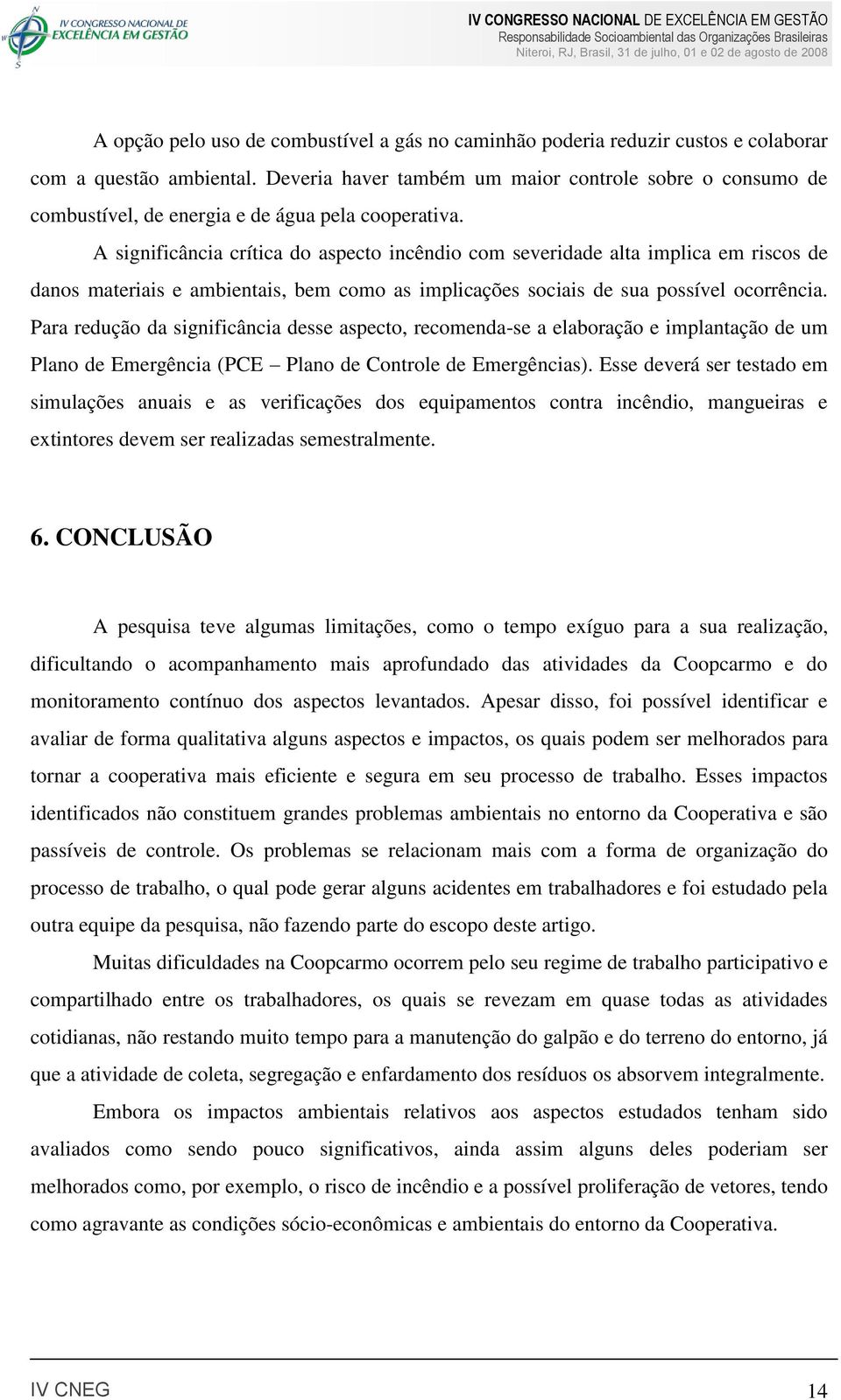 IV CONGRESSO NACIONAL DE EXCELÊNCIA EM GESTÃO

IV CONGRESSO NACIONAL DE EXCELÊNCIA EM GESTÃO
Responsabilidade Socioambiental das Organizações Brasileiras
Niteroi, RJ, Brasil, 31 de julho, 01 e 02 de agosto de 2008

A opção pelo uso de combustível a gás no caminhão poderia reduzir custos e colaborar com a questão ambiental. Deveria haver também um maior controle sobre o consumo de combustível, de energia e de água pela cooperativa.

A significância crítica do aspecto incêndio com severidade alta implica em riscos de danos materiais e ambientais, bem como as implicações sociais de sua possível ocorrência. Para redução da significância desse aspecto, recomenda-se a elaboração e implantação de um Plano de Emergência (PCE – Plano de Controle de Emergências). Esse deverá ser testado em simulações anuais e as verificações dos equipamentos contra incêndio, mangueiras e extintores devem ser realizadas semestralmente.

6. CONCLUSÃO

A pesquisa teve algumas limitações, como o tempo exíguo para a sua realização, dificultando o acompanhamento mais aprofundado das atividades da Coopcarmo e do monitoramento contínuo dos aspectos levantados. Apesar disso, foi possível identificar e avaliar de forma qualitativa alguns aspectos e impactos, os quais podem ser melhorados para tornar a cooperativa mais eficiente e segura em seu processo de trabalho. Esses impactos identificados não constituem grandes problemas ambientais no entorno da Cooperativa e são passíveis de controle. Os problemas se relacionam mais com a forma de organização do processo de trabalho, o qual pode gerar alguns acidentes em trabalhadores e foi estudado pela outra equipe da pesquisa, não fazendo parte do escopo deste artigo.

Muitas dificuldades na Coopcarmo ocorrem pelo seu regime de trabalho participativo e compartilhado entre os trabalhadores, os quais se revezam em quase todas as atividades cotidianas, não restando muito tempo para a manutenção do galpão e do terreno do entorno, já que a atividade de coleta, segregação e enfardamento dos resíduos os absorvem integralmente.

Embora os impactos ambientais relativos aos aspectos estudados tenham sido avaliados como sendo pouco significativos, ainda assim alguns deles poderiam ser melhorados como, por exemplo, o risco de incêndio e a possível proliferação de vetores, tendo como agravante as condições sócio-econômicas e ambientais do entorno da Cooperativa.

IV CNEG 14